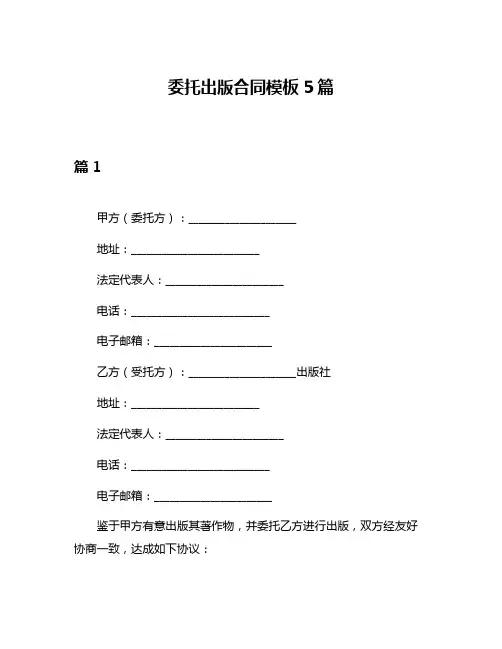 委托出版合同模板 5 篇

篇 1

甲方（委托方）：____________________

地址：________________________

法定代表人：______________________

电话：__________________________

电子邮箱：______________________

乙方（受托方）：____________________出版社

地址：________________________

法定代表人：______________________

电话：__________________________

电子邮箱：______________________

鉴于甲方有意出版其著作物，并委托乙方进行出版，双方经友好协商一致，达成如下协议：